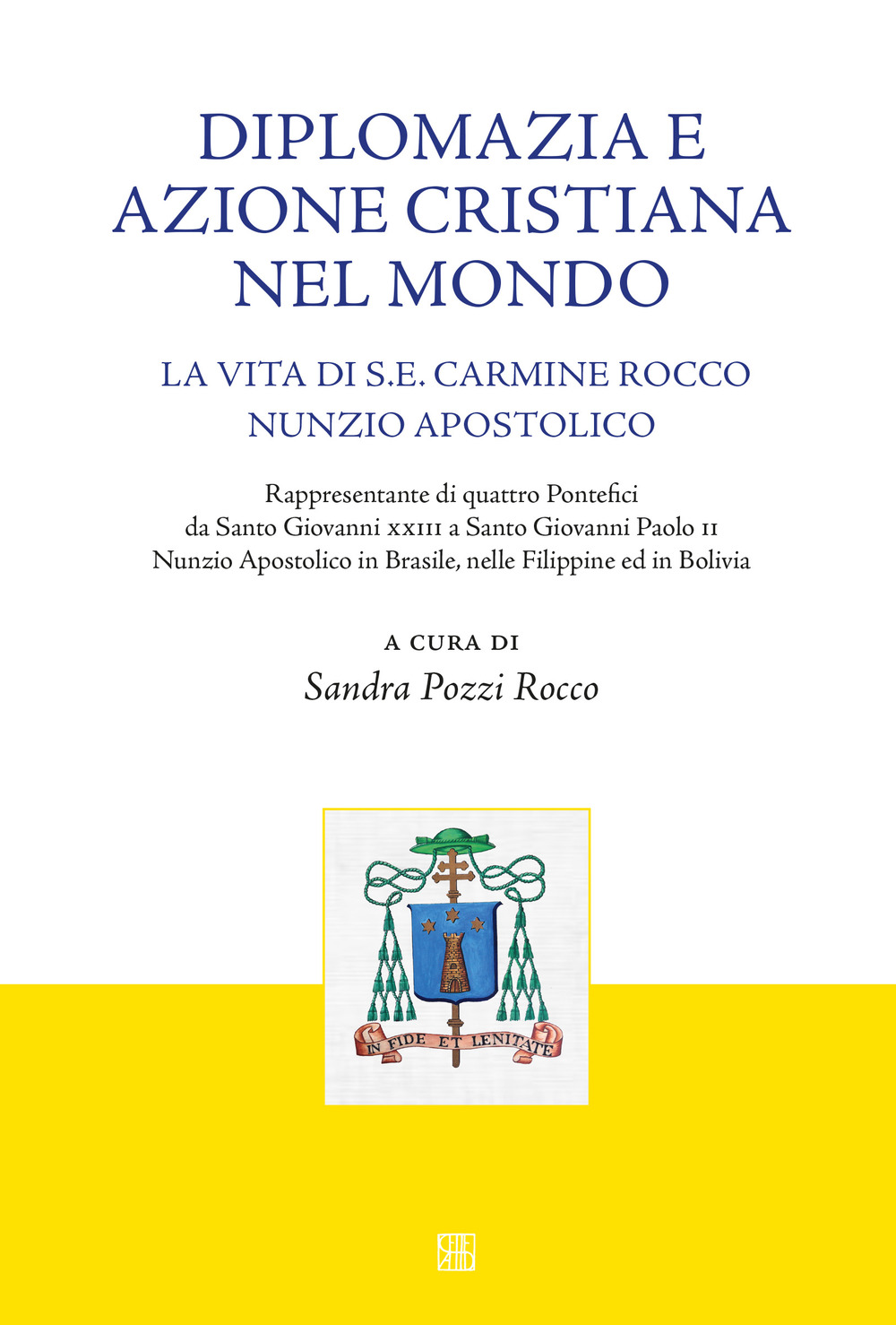 DIPLOMAZIA E AZIONE CRISTIANA NEL MONDO

LA VITA DI S.E. CARMINE ROCCO NUNZIO APOSTOLICO

Rappresentante di quattro Pontefici da Santo Giovanni XXIII a Santo Giovanni Paolo II Nunzio Apostolico in Brasile, nelle Filippine ed in Bolivia

A CURA DI
Sandra Pozzi Rocco

IN FIDE ET LENITATE